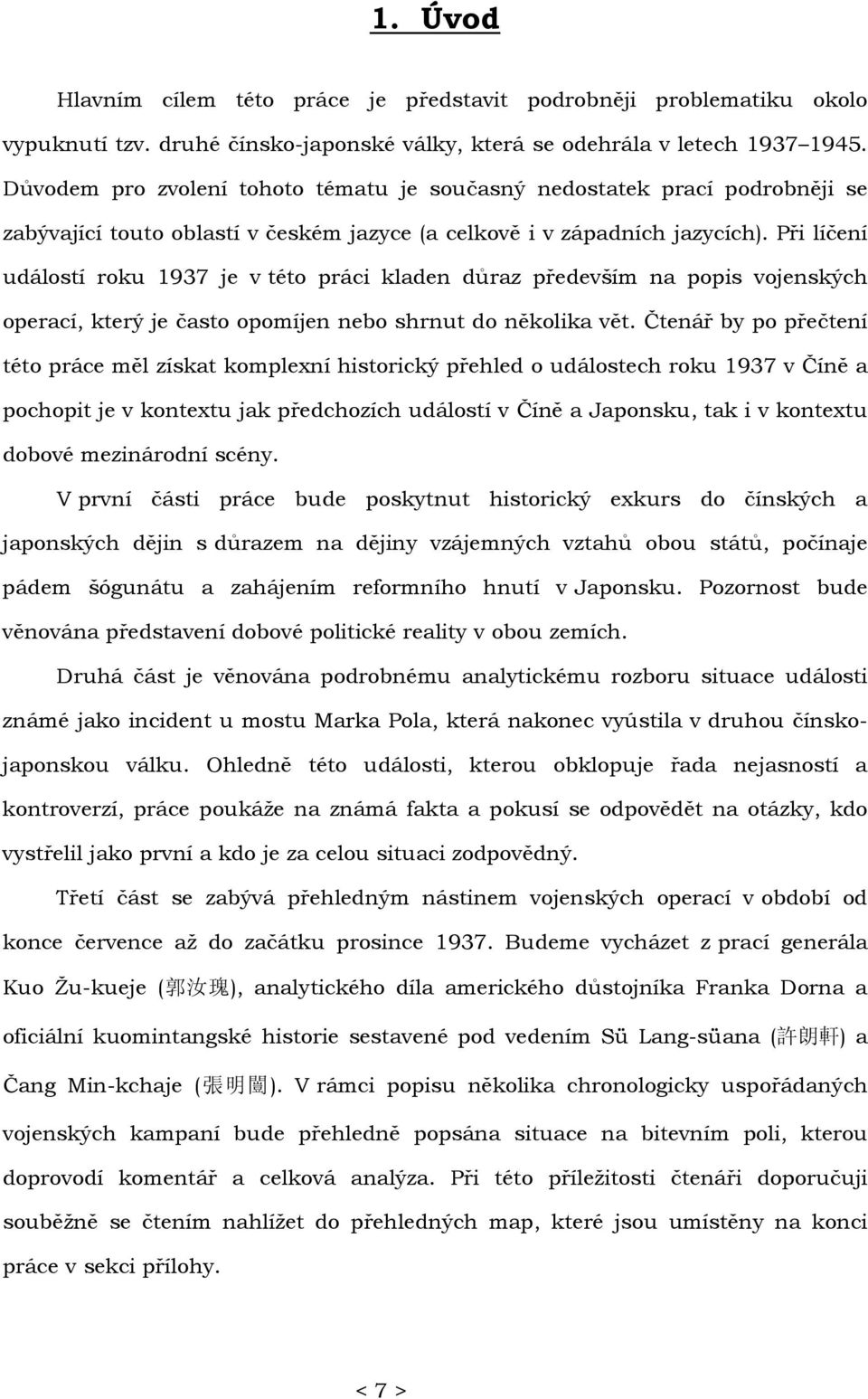 1. Úvod

Hlavním cílem této práce je představit podrobněji problematiku okolo vypuknutí tzv. druhé čínsko-japonské války, která se odehrála v letech 1937–1945. Důvodem pro zvolení tohoto tématu je současný nedostatek prací podrobněji se zabývající touto oblastí v českém jazyce (a celkově i v západních jazycích). Při líčení událostí roku 1937 je v této práci kladen důraz především na popis vojenských operací, který je často opomíjen nebo shrnut do několika vět. Čtenář by po přečtení této práce měl získat komplexní historický přehled o událostech roku 1937 v Číně a pochopit je v kontextu jak předchozích událostí v Číně a Japonsku, tak i v kontextu dobové mezinárodní scény.

V první části práce bude poskytnut historický exkurs do čínských a japonských dějin s důrazem na dějiny vzájemných vztahů obou států, počínaje pádem šógunátu a zahájením reformního hnutí v Japonsku. Pozornost bude věnována představení dobové politické reality v obou zemích.

Druhá část je věnována podrobnému analytickému rozboru situace události známé jako incident u mostu Marka Pola, která nakonec vyústila v druhou čínsko-japonskou válku. Ohledně této události, kterou obklopuje řada nejasností a kontroverzí, práce poukáže na známá fakta a pokusí se odpovědět na otázky, kdo vystřelil jako první a kdo je za celou situaci zodpovědný.

Třetí část se zabývá přehledným nástinem vojenských operací v období od konce července až do začátku prosince 1937. Budeme vycházet z prací generála Kuo Žu-kueje (郭汝瑰), analytického díla amerického důstojníka Franka Dorna a oficiální kuomintangské historie sestavené pod vedením Sü Lang-süana (許朗軒) a Čang Min-kchaje (張明闓). V rámci popisu několika chronologicky uspořádaných vojenských kampaní bude přehledně popsána situace na bitevním poli, kterou doprovodí komentář a celková analýza. Při této příležitosti čtenáři doporučuji souběžně se čtením nahlížet do přehledných map, které jsou umístěny na konci práce v sekci přílohy.

< 7 >